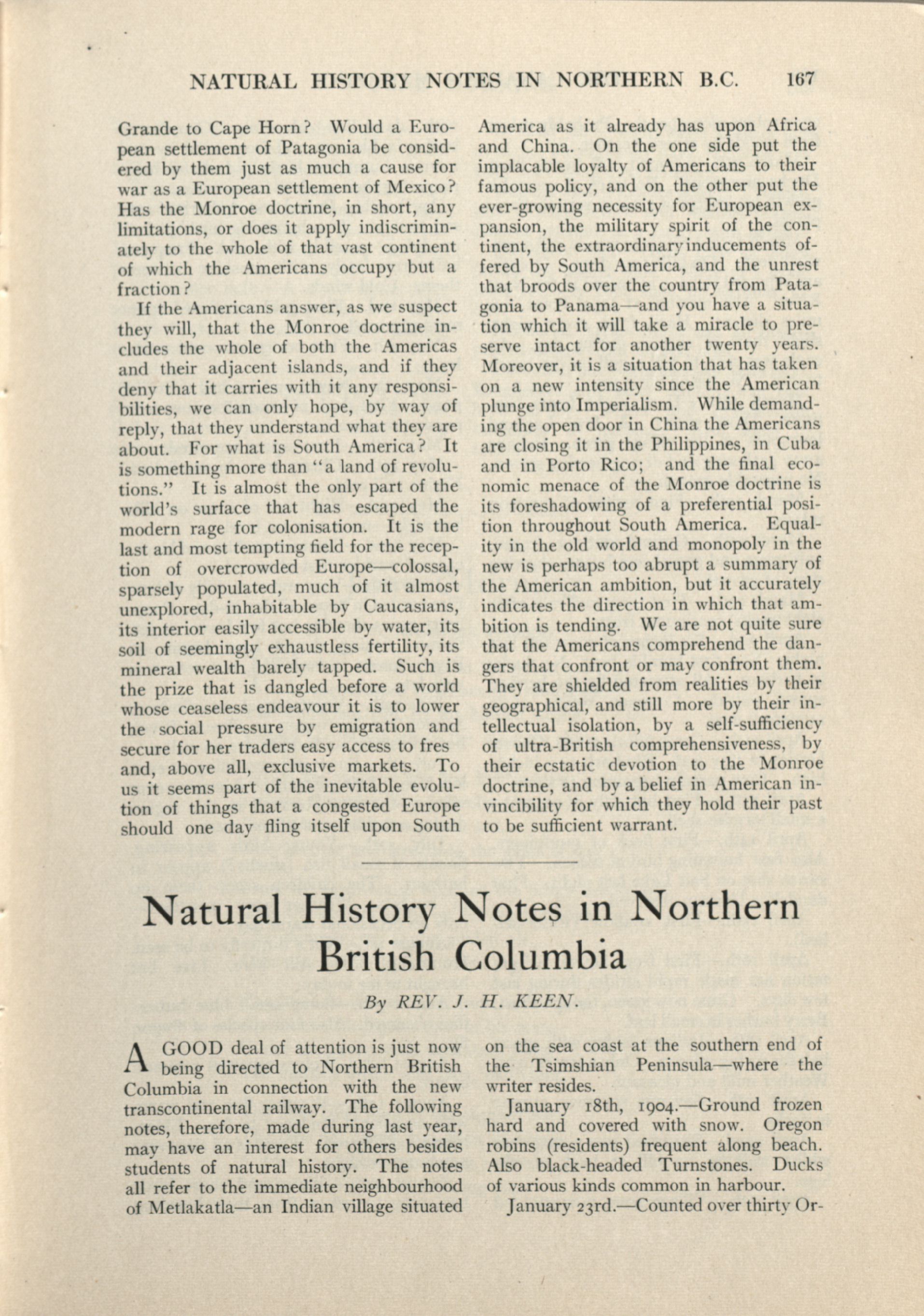 NATURAL HISTORY NOTES IN NORTHERN B.C. 167

Grande to Cape Horn? Would a European settlement of Patagonia be considered by them just as much a cause for war as a European settlement of Mexico? Has the Monroe doctrine, in short, any limitations, or does it apply indiscriminately to the whole of that vast continent of which the Americans occupy but a fraction?

If the Americans answer, as we suspect they will, that the Monroe doctrine includes the whole of both the Americas and their adjacent islands, and if they deny that it carries with it any responsibilities, we can only hope, by way of reply, that they understand what they are about. For what is South America? It is something more than "a land of revolutions." It is almost the only part of the world's surface that has escaped the modern rage for colonisation. It is the last and most tempting field for the reception of overcrowded Europe—colossal, sparsely populated, much of it almost unexplored, inhabitable by Caucasians, its interior easily accessible by water, its soil of seemingly exhaustless fertility, its mineral wealth barely tapped. Such is the prize that is dangled before a world whose ceaseless endeavour it is to lower the social pressure by emigration and secure for her traders easy access to fres and, above all, exclusive markets. To us it seems part of the inevitable evolution of things that a congested Europe should one day fling itself upon South America as it already has upon Africa and China. On the one side put the implacable loyalty of Americans to their famous policy, and on the other put the ever-growing necessity for European expansion, the military spirit of the continent, the extraordinary inducements offered by South America, and the unrest that broods over the country from Patagonia to Panama—and you have a situation which it will take a miracle to preserve intact for another twenty years. Moreover, it is a situation that has taken on a new intensity since the American plunge into Imperialism. While demanding the open door in China the Americans are closing it in the Philippines, in Cuba and in Porto Rico; and the final economic menace of the Monroe doctrine is its foreshadowing of a preferential position throughout South America. Equality in the old world and monopoly in the new is perhaps too abrupt a summary of the American ambition, but it accurately indicates the direction in which that ambition is tending. We are not quite sure that the Americans comprehend the dangers that confront or may confront them. They are shielded from realities by their geographical, and still more by their intellectual isolation, by a self-sufficiency of ultra-British comprehensiveness, by their ecstatic devotion to the Monroe doctrine, and by a belief in American invincibility for which they hold their past to be sufficient warrant.

Natural History Notes in Northern British Columbia

By REV. J. H. KEEN.

A GOOD deal of attention is just now being directed to Northern British Columbia in connection with the new transcontinental railway. The following notes, therefore, made during last year, may have an interest for others besides students of natural history. The notes all refer to the immediate neighbourhood of Metlakatla—an Indian village situated on the sea coast at the southern end of the Tsimshian Peninsula—where the writer resides.

January 18th, 1904.—Ground frozen hard and covered with snow. Oregon robins (residents) frequent along beach. Also black-headed Turnstones. Ducks of various kinds common in harbour.

January 23rd.—Counted over thirty Or-